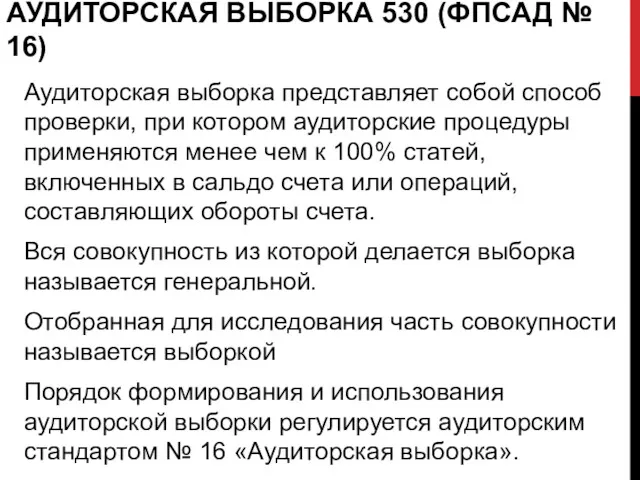 АУДИТОРСКАЯ ВЫБОРКА 530 (ФПСАД № 16)

Аудиторская выборка представляет собой способ проверки, при котором аудиторские процедуры применяются менее чем к 100% статей, включенных в сальдо счета или операций, составляющих обороты счета.

Вся совокупность из которой делается выборка называется генеральной.

Отобранная для исследования часть совокупности называется выборкой

Порядок формирования и использования аудиторской выборки регулируется аудиторским стандартом № 16 «Аудиторская выборка».